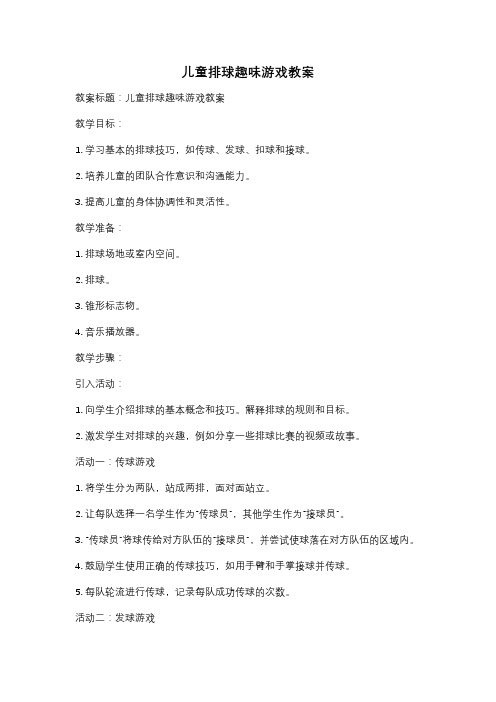 儿童排球趣味游戏教案

教案标题：儿童排球趣味游戏教案

教学目标：

1. 学习基本的排球技巧，如传球、发球、扣球和接球。

2. 培养儿童的团队合作意识和沟通能力。

3. 提高儿童的身体协调性和灵活性。

教学准备：

1. 排球场地或室内空间。

2. 排球。

3. 锥形标志物。

4. 音乐播放器。

教学步骤：

引入活动：

1. 向学生介绍排球的基本概念和技巧。解释排球的规则和目标。

2. 激发学生对排球的兴趣，例如分享一些排球比赛的视频或故事。

活动一：传球游戏

1. 将学生分为两队，站成两排，面对面站立。

2. 让每队选择一名学生作为"传球员"，其他学生作为"接球员"。

3. "传球员"将球传给对方队伍的"接球员"，并尝试使球落在对方队伍的区域内。

4. 鼓励学生使用正确的传球技巧，如用手臂和手掌接球并传球。

5. 每队轮流进行传球，记录每队成功传球的次数。

活动二：发球游戏